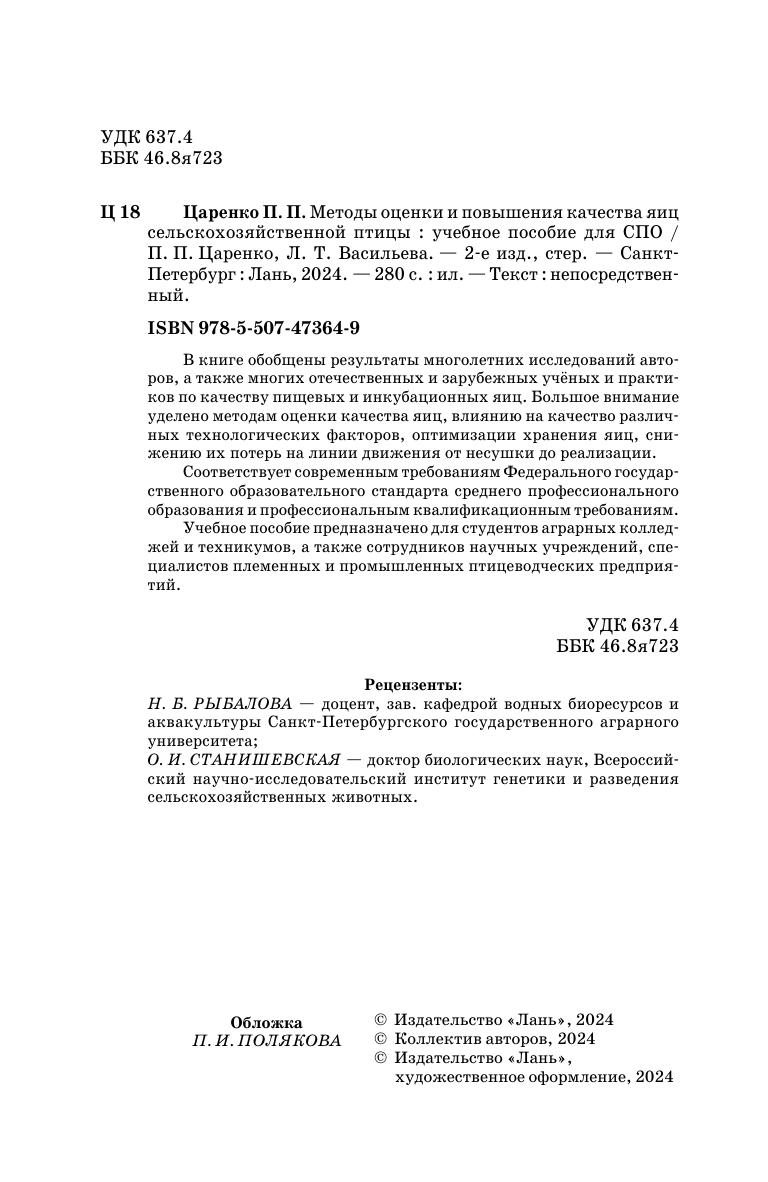 УДК 637.4
ББК 46.8я723

Ц 18 Царенко П. П. Методы оценки и повышения качества яиц сельскохозяйственной птицы : учебное пособие для СПО / П. П. Царенко, Л. Т. Васильева. — 2-е изд., стер. — Санкт-Петербург : Лань, 2024. — 280 с. : ил. — Текст : непосредственный.

ISBN 978-5-507-47364-9

В книге обобщены результаты многолетних исследований авторов, а также многих отечественных и зарубежных учёных и практиков по качеству пищевых и инкубационных яиц. Большое внимание уделено методам оценки качества яиц, влиянию на качество различных технологических факторов, оптимизации хранения яиц, снижению их потерь на линии движения от несушки до реализации.

Соответствует современным требованиям Федерального государственного образовательного стандарта среднего профессионального образования и профессиональным квалификационным требованиям.

Учебное пособие предназначено для студентов аграрных колледжей и техникумов, а также сотрудников научных учреждений, специалистов племенных и промышленных птицеводческих предприятий.

УДК 637.4
ББК 46.8я723

Рецензенты:
Н. Б. РЫБАЛОВА — доцент, зав. кафедрой водных биоресурсов и аквакультуры Санкт-Петербургского государственного аграрного университета;
О. И. СТАНИШЕВСКАЯ — доктор биологических наук, Всероссийский научно-исследовательский институт генетики и разведения сельскохозяйственных животных.

Обложка
П. И. ПОЛЯКОВА

© Издательство «Лань», 2024
© Коллектив авторов, 2024
© Издательство «Лань», художественное оформление, 2024